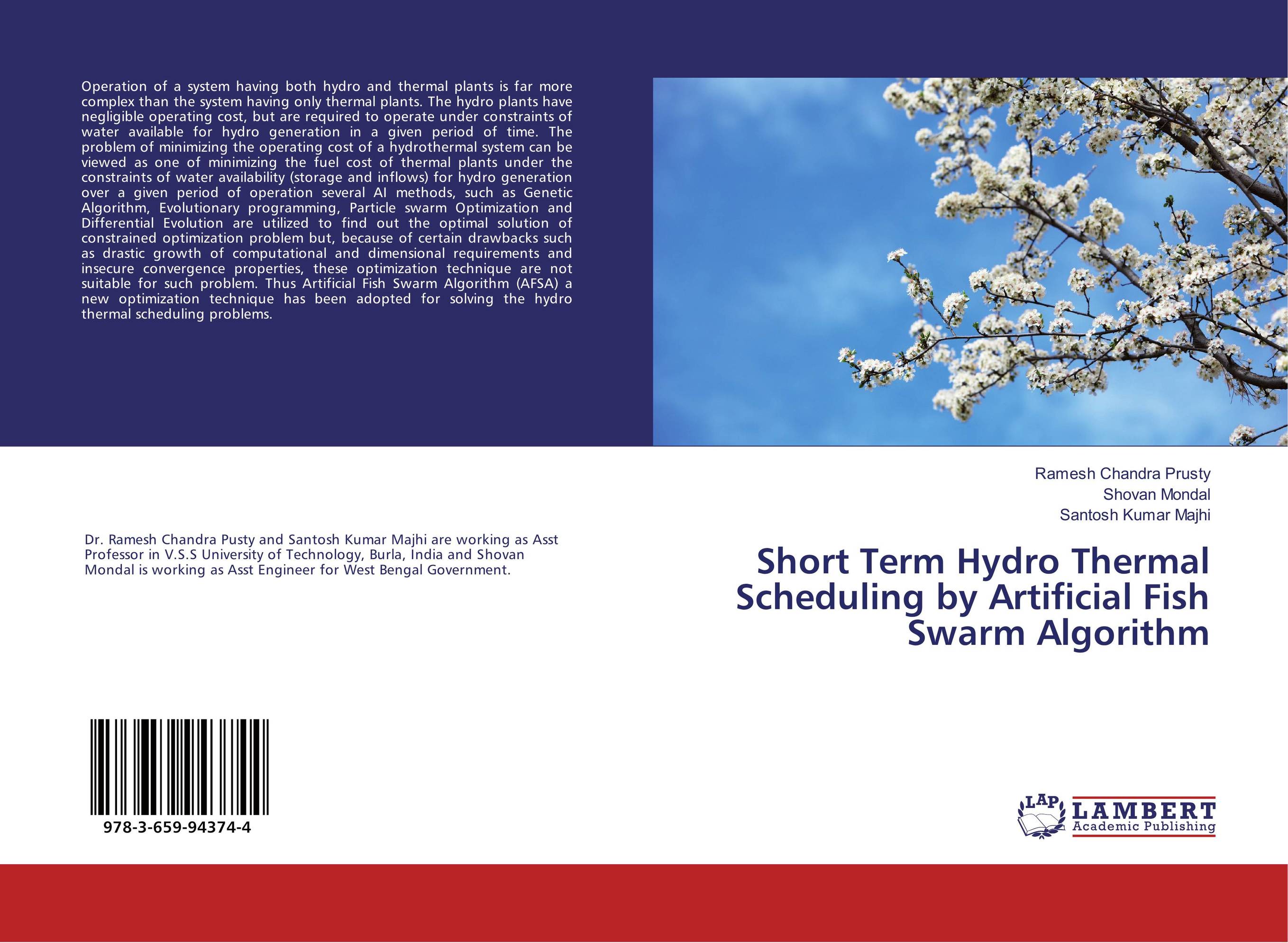 Operation of a system having both hydro and thermal plants is far more complex than the system having only thermal plants. The hydro plants have negligible operating cost, but are required to operate under constraints of water available for hydro generation in a given period of time. The problem of minimizing the operating cost of a hydrothermal system can be viewed as one of minimizing the fuel cost of thermal plants under the constraints of water availability (storage and inflows) for hydro generation over a given period of operation several AI methods, such as Genetic Algorithm, Evolutionary programming, Particle swarm Optimization and Differential Evolution are utilized to find out the optimal solution of constrained optimization problem but, because of certain drawbacks such as drastic growth of computational and dimensional requirements and insecure convergence properties, these optimization technique are not suitable for such problem. Thus Artificial Fish Swarm Algorithm (AFSA) a new optimization technique has been adopted for solving the hydro thermal scheduling problems.

Ramesh Chandra Prusty
Shovan Mondal
Santosh Kumar Majhi

Dr. Ramesh Chandra Pusty and Santosh Kumar Majhi are working as Asst Professor in V.S.S University of Technology, Burla, India and Shovan Mondal is working as Asst Engineer for West Bengal Government.

Short Term Hydro Thermal Scheduling by Artificial Fish Swarm Algorithm

978-3-659-94374-4

LAP LAMBERT Academic Publishing